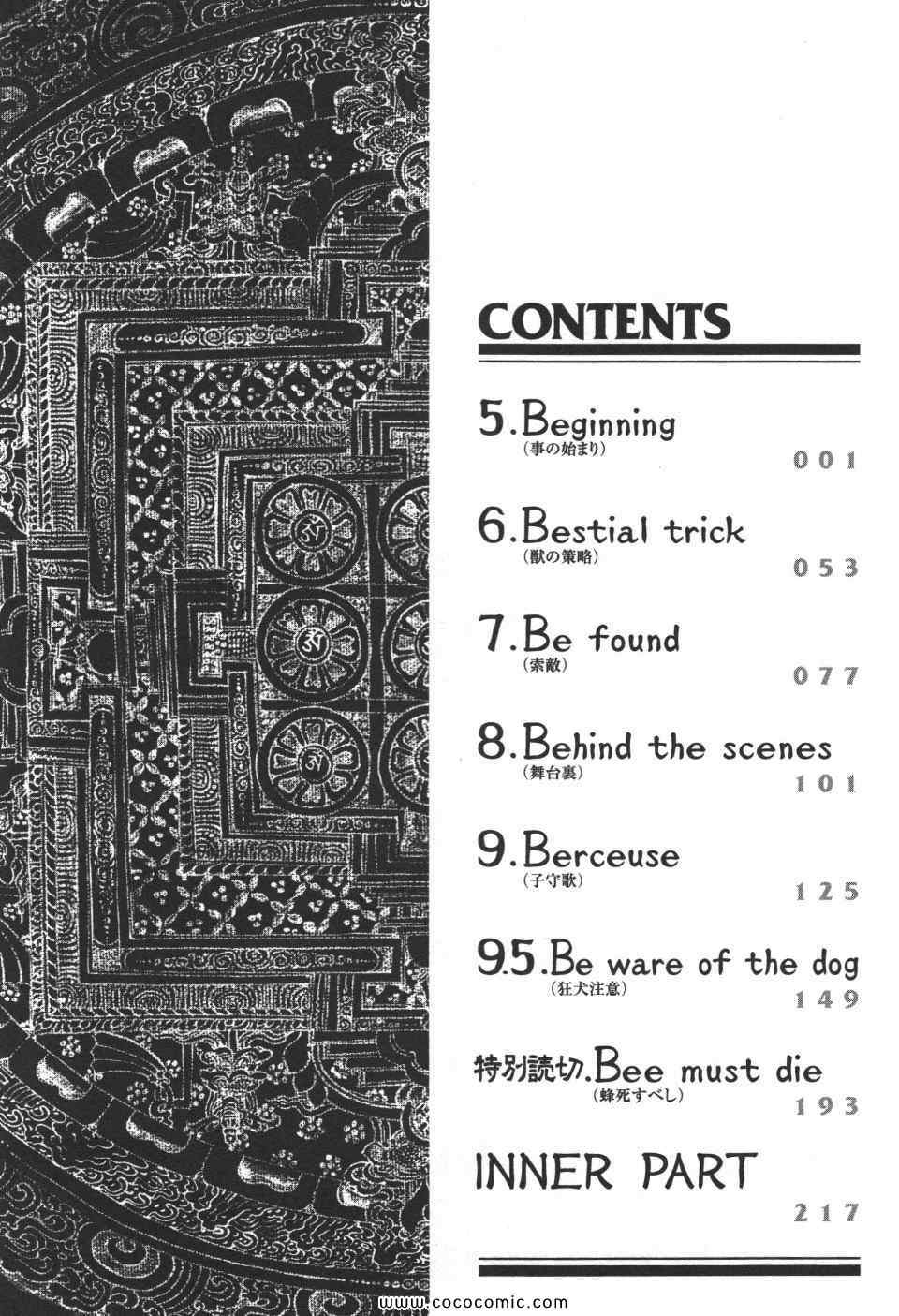 CONTENTS

5.Beginning
(事の始まり)
001

6.Bestial trick
(獣の策略)
053

7.Be found
(索敵)
077

8.Behind the scenes
(舞台裏)
101

9.Berceuse
(子守歌)
125

9.5.Be ware of the dog
(狂犬注意)
149

特別読切.Bee must die
(蜂死すべし)
193

INNER PART
217

www.cococomic.com